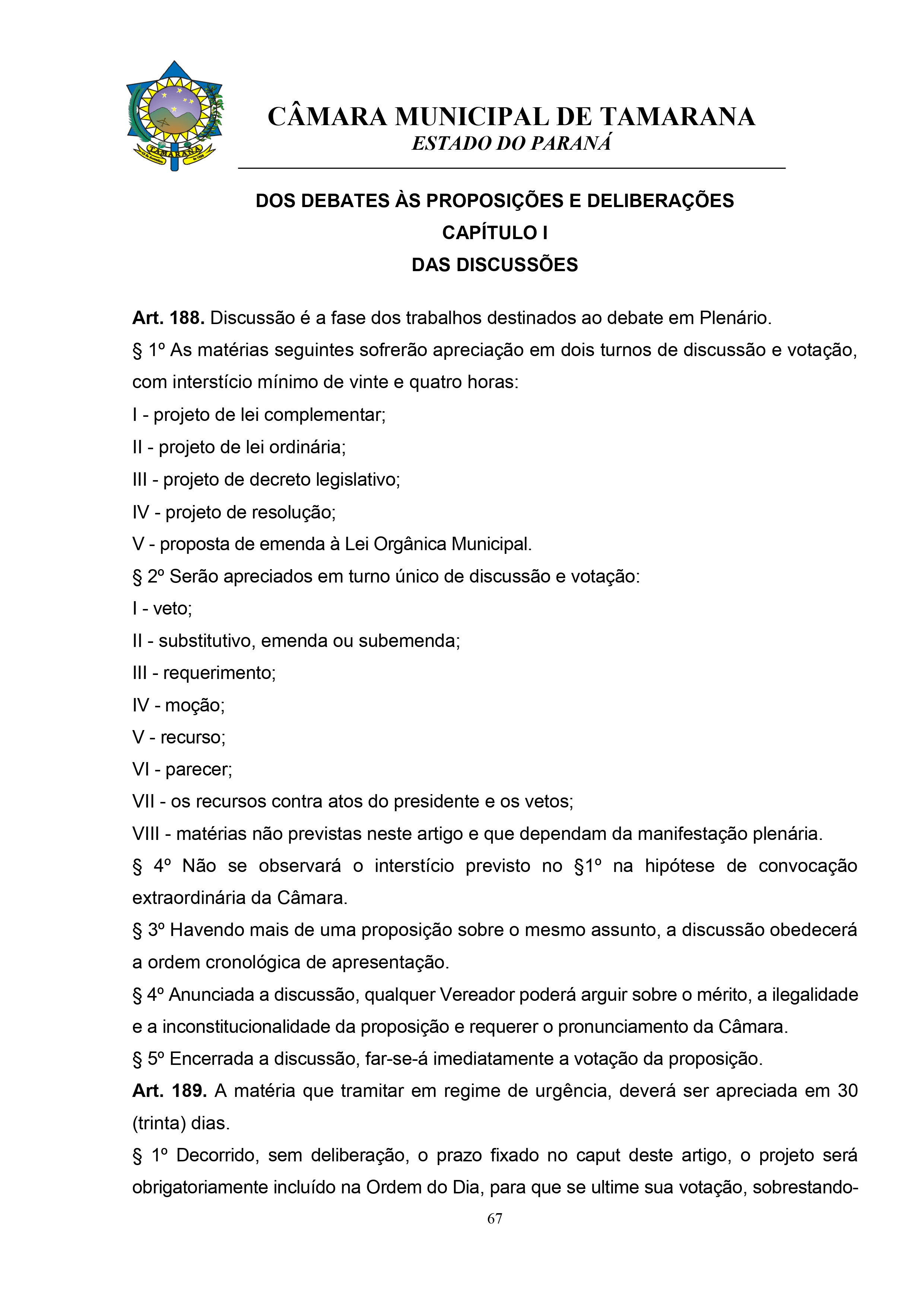 TAMARANA

CÂMARA MUNICIPAL DE TAMARANA
ESTADO DO PARANÁ

DOS DEBATES ÀS PROPOSIÇÕES E DELIBERAÇÕES
CAPÍTULO I
DAS DISCUSSÕES

**Art. 188.** Discussão é a fase dos trabalhos destinados ao debate em Plenário.
§ 1º As matérias seguintes sofrerão apreciação em dois turnos de discussão e votação, com interstício mínimo de vinte e quatro horas:
I - projeto de lei complementar;
II - projeto de lei ordinária;
III - projeto de decreto legislativo;
IV - projeto de resolução;
V - proposta de emenda à Lei Orgânica Municipal.
§ 2º Serão apreciados em turno único de discussão e votação:
I - veto;
II - substitutivo, emenda ou subemenda;
III - requerimento;
IV - moção;
V - recurso;
VI - parecer;
VII - os recursos contra atos do presidente e os vetos;
VIII - matérias não previstas neste artigo e que dependam da manifestação plenária.
§ 4º Não se observará o interstício previsto no §1º na hipótese de convocação extraordinária da Câmara.
§ 3º Havendo mais de uma proposição sobre o mesmo assunto, a discussão obedecerá a ordem cronológica de apresentação.
§ 4º Anunciada a discussão, qualquer Vereador poderá arguir sobre o mérito, a ilegalidade e a inconstitucionalidade da proposição e requerer o pronunciamento da Câmara.
§ 5º Encerrada a discussão, far-se-á imediatamente a votação da proposição.
**Art. 189.** A matéria que tramitar em regime de urgência, deverá ser apreciada em 30 (trinta) dias.
§ 1º Decorrido, sem deliberação, o prazo fixado no caput deste artigo, o projeto será obrigatoriamente incluído na Ordem do Dia, para que se ultime sua votação, sobrestando-

67